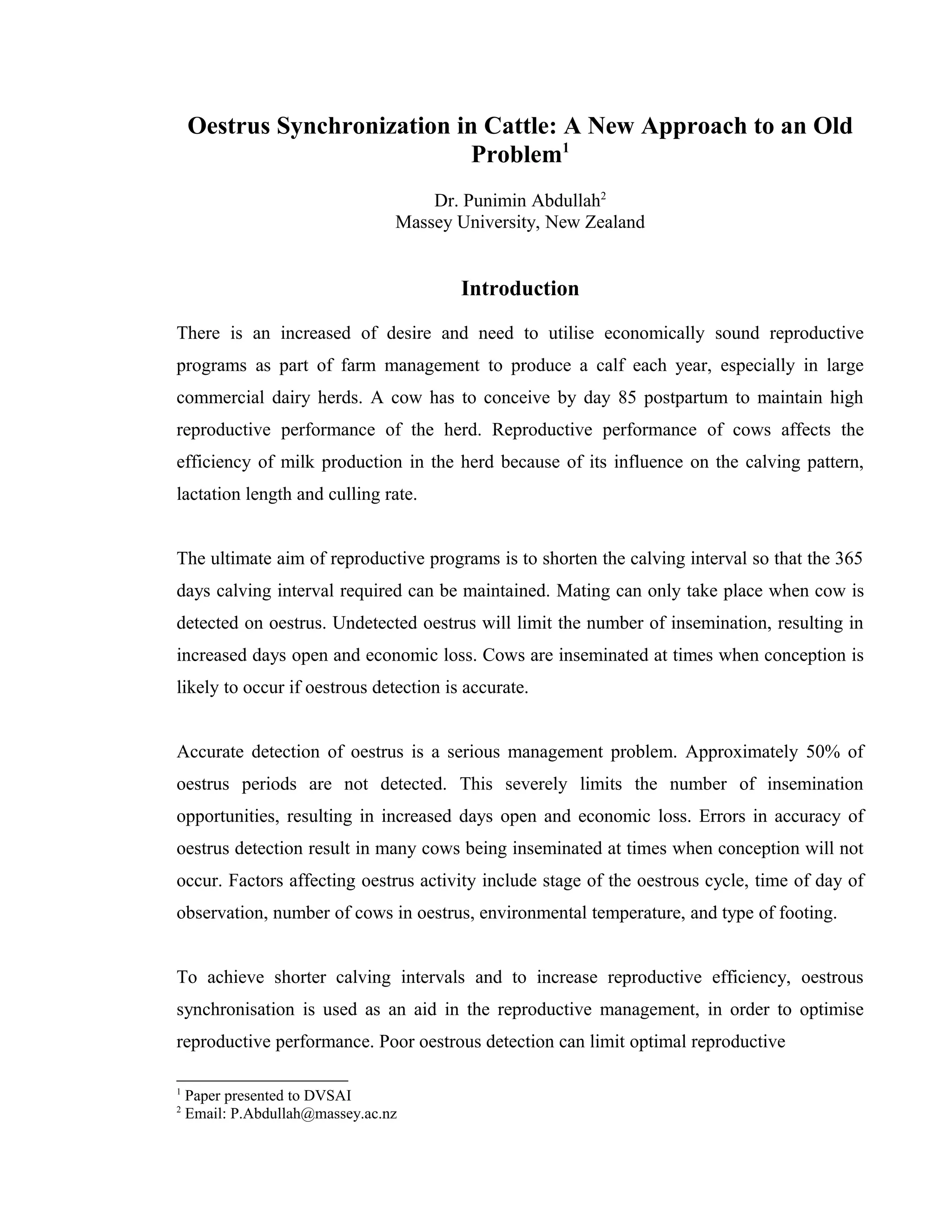 Oestrus Synchronization in Cattle: A New Approach to an Old Problem$^1$

Dr. Punimin Abdullah$^2$
Massey University, New Zealand

Introduction

There is an increased of desire and need to utilise economically sound reproductive programs as part of farm management to produce a calf each year, especially in large commercial dairy herds. A cow has to conceive by day 85 postpartum to maintain high reproductive performance of the herd. Reproductive performance of cows affects the efficiency of milk production in the herd because of its influence on the calving pattern, lactation length and culling rate.

The ultimate aim of reproductive programs is to shorten the calving interval so that the 365 days calving interval required can be maintained. Mating can only take place when cow is detected on oestrus. Undetected oestrus will limit the number of insemination, resulting in increased days open and economic loss. Cows are inseminated at times when conception is likely to occur if oestrous detection is accurate.

Accurate detection of oestrus is a serious management problem. Approximately 50% of oestrus periods are not detected. This severely limits the number of insemination opportunities, resulting in increased days open and economic loss. Errors in accuracy of oestrus detection result in many cows being inseminated at times when conception will not occur. Factors affecting oestrus activity include stage of the oestrous cycle, time of day of observation, number of cows in oestrus, environmental temperature, and type of footing.

To achieve shorter calving intervals and to increase reproductive efficiency, oestrous synchronisation is used as an aid in the reproductive management, in order to optimise reproductive performance. Poor oestrous detection can limit optimal reproductive

$^1$ Paper presented to DVSAI
$^2$ Email: P.Abdullah@massey.ac.nz